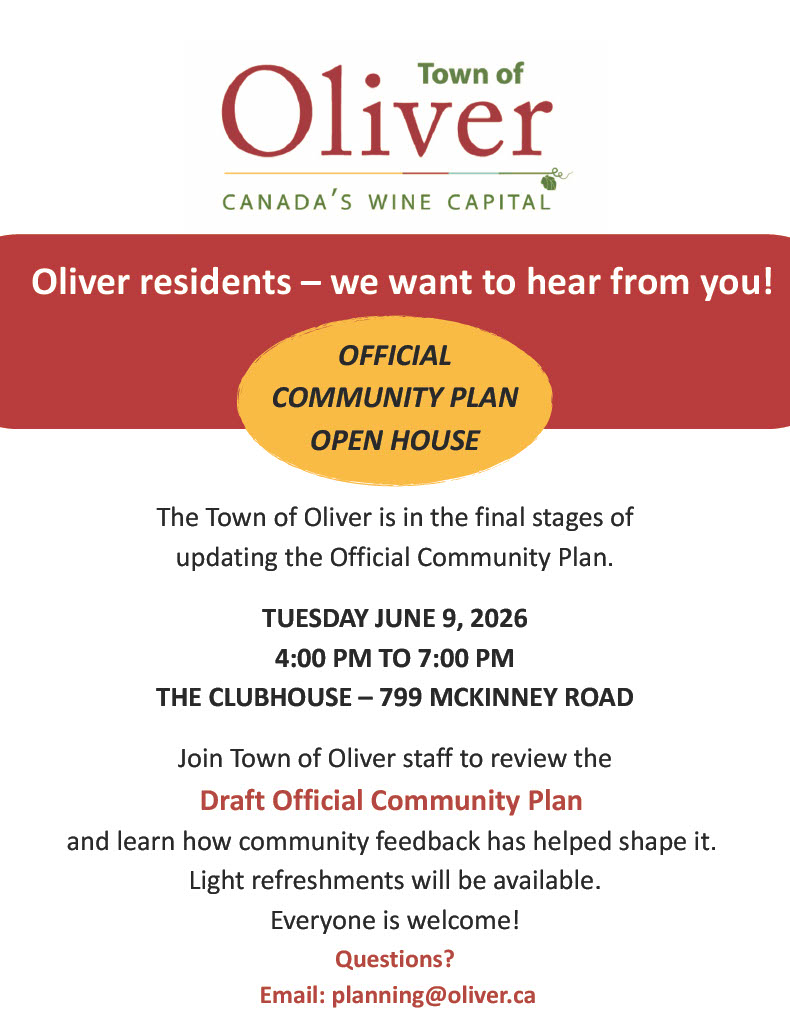 Town of
Oliver
CANADA'S WINE CAPITAL

Oliver residents – we want to hear from you!

OFFICIAL
COMMUNITY PLAN
OPEN HOUSE

The Town of Oliver is in the final stages of updating the Official Community Plan.

TUESDAY JUNE 9, 2026
4:00 PM TO 7:00 PM
THE CLUBHOUSE – 799 MCKINNEY ROAD

Join Town of Oliver staff to review the
Draft Official Community Plan
and learn how community feedback has helped shape it.
Light refreshments will be available.
Everyone is welcome!
Questions?
Email: planning@oliver.ca